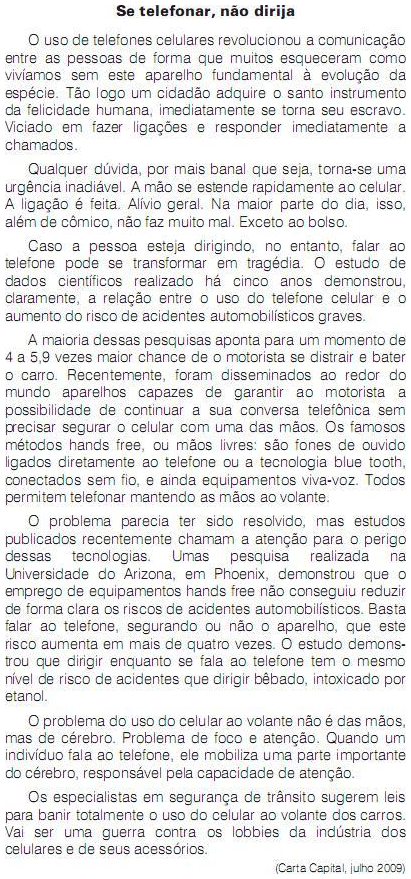 Se telefonar, não dirija

O uso de telefones celulares revolucionou a comunicação entre as pessoas de forma que muitos esqueceram como vivíamos sem este aparelho fundamental à evolução da espécie. Tão logo um cidadão adquire o santo instrumento da felicidade humana, imediatamente se torna seu escravo. Viciado em fazer ligações e responder imediatamente a chamados.

Qualquer dúvida, por mais banal que seja, torna-se uma urgência inadiável. A mão se estende rapidamente ao celular. A ligação é feita. Alívio geral. Na maior parte do dia, isso, além de cômico, não faz muito mal. Exceto ao bolso.

Caso a pessoa esteja dirigindo, no entanto, falar ao telefone pode se transformar em tragédia. O estudo de dados científicos realizado há cinco anos demonstrou, claramente, a relação entre o uso do telefone celular e o aumento do risco de acidentes automobilísticos graves.

A maioria dessas pesquisas aponta para um momento de 4 a 5,9 vezes maior chance de o motorista se distrair e bater o carro. Recentemente, foram disseminados ao redor do mundo aparelhos capazes de garantir ao motorista a possibilidade de continuar a sua conversa telefônica sem precisar segurar o celular com uma das mãos. Os famosos métodos hands free, ou mãos livres: são fones de ouvido ligados diretamente ao telefone ou a tecnologia blue tooth, conectados sem fio, e ainda equipamentos viva-voz. Todos permitem telefonar mantendo as mãos ao volante.

O problema parecia ter sido resolvido, mas estudos publicados recentemente chamam a atenção para o perigo dessas tecnologias. Umas pesquisa realizada na Universidade do Arizona, em Phoenix, demonstrou que o emprego de equipamentos hands free não conseguiu reduzir de forma clara os riscos de acidentes automobilísticos. Basta falar ao telefone, segurando ou não o aparelho, que este risco aumenta em mais de quatro vezes. O estudo demonstrou que dirigir enquanto se fala ao telefone tem o mesmo nível de risco de acidentes que dirigir bêbado, intoxicado por etanol.

O problema do uso do celular ao volante não é das mãos, mas de cérebro. Problema de foco e atenção. Quando um indivíduo fala ao telefone, ele mobiliza uma parte importante do cérebro, responsável pela capacidade de atenção.

Os especialistas em segurança de trânsito sugerem leis para banir totalmente o uso do celular ao volante dos carros. Vai ser uma guerra contra os lobbies da indústria dos celulares e de seus acessórios.

(Carta Capital, julho 2009)